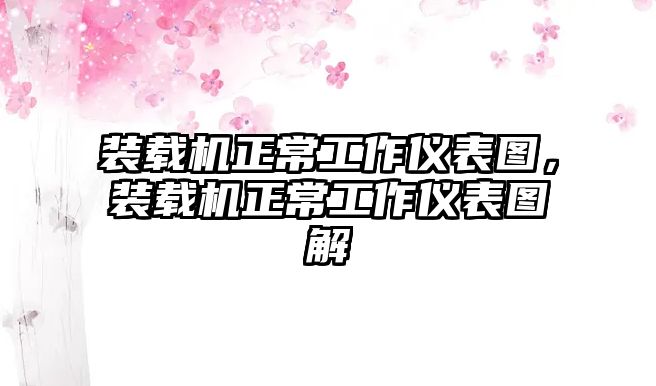 装载机正常工作仪表图，装载机正常工作仪表图解